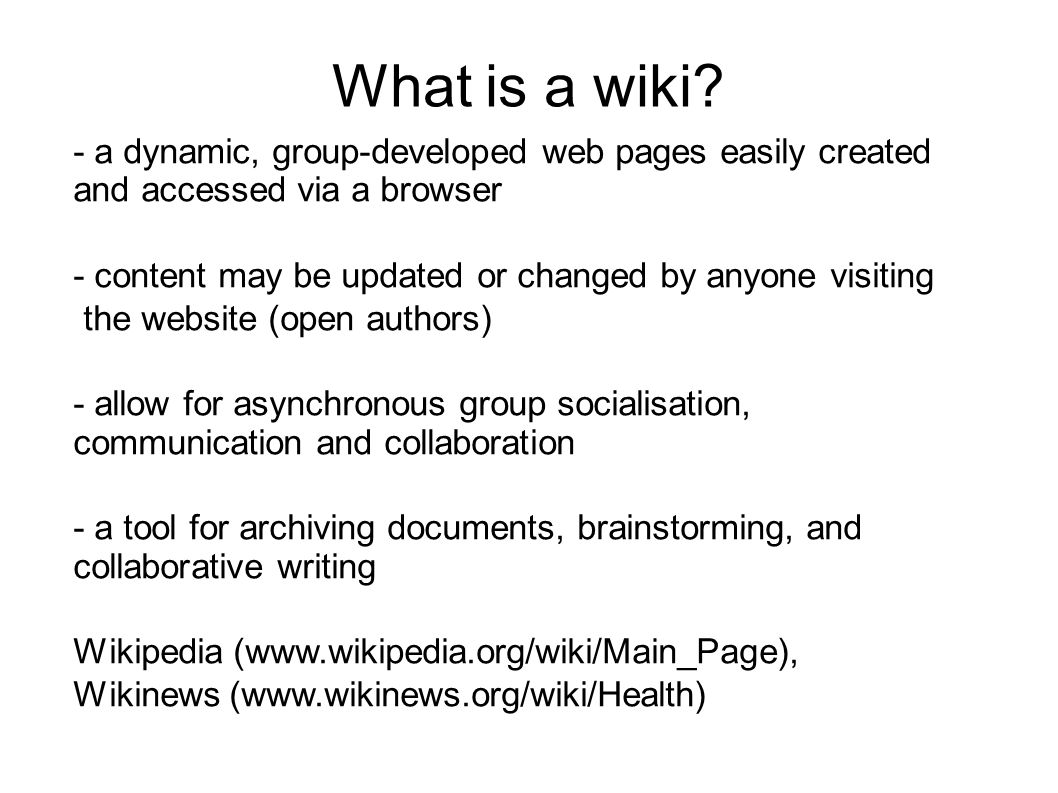 What is a wiki?

- a dynamic, group-developed web pages easily created and accessed via a browser

- content may be updated or changed by anyone visiting the website (open authors)

- allow for asynchronous group socialisation, communication and collaboration

- a tool for archiving documents, brainstorming, and collaborative writing

Wikipedia (www.wikipedia.org/wiki/Main_Page), Wikinews (www.wikinews.org/wiki/Health)